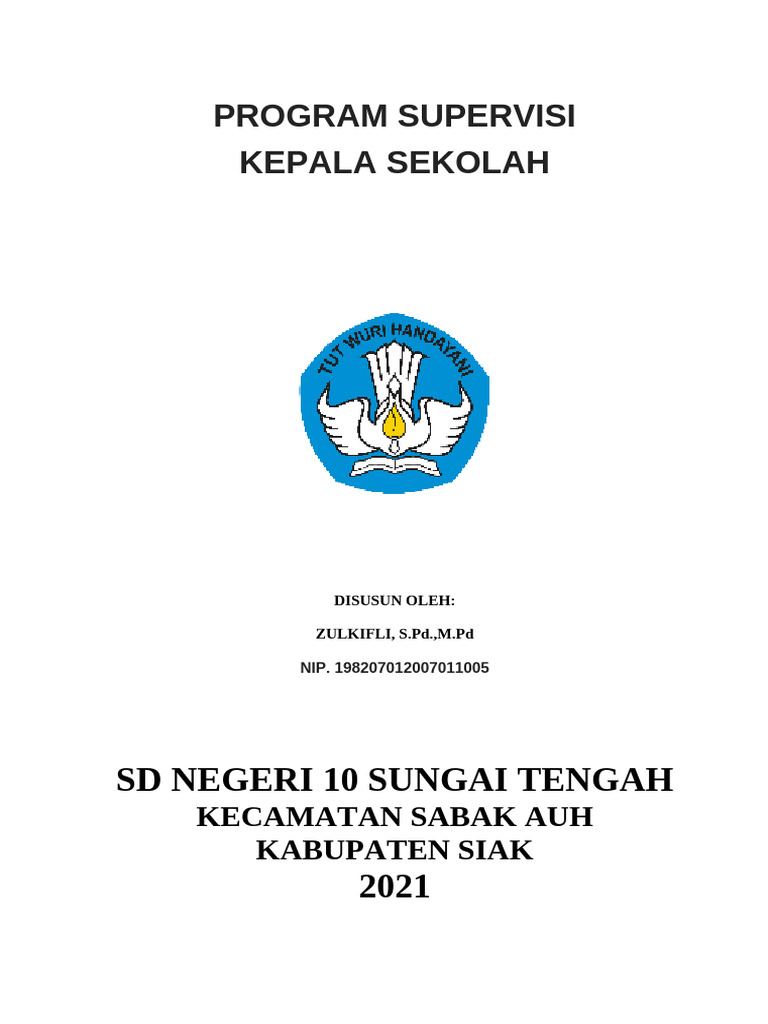 PROGRAM SUPERVISI
KEPALA SEKOLAH

TUT WURI HANDAYANI

DISUSUN OLEH:

ZULKIFLI, S.Pd.,M.Pd

NIP. 198207012007011005

SD NEGERI 10 SUNGAI TENGAH
KECAMATAN SABAK AUH
KABUPATEN SIAK
2021